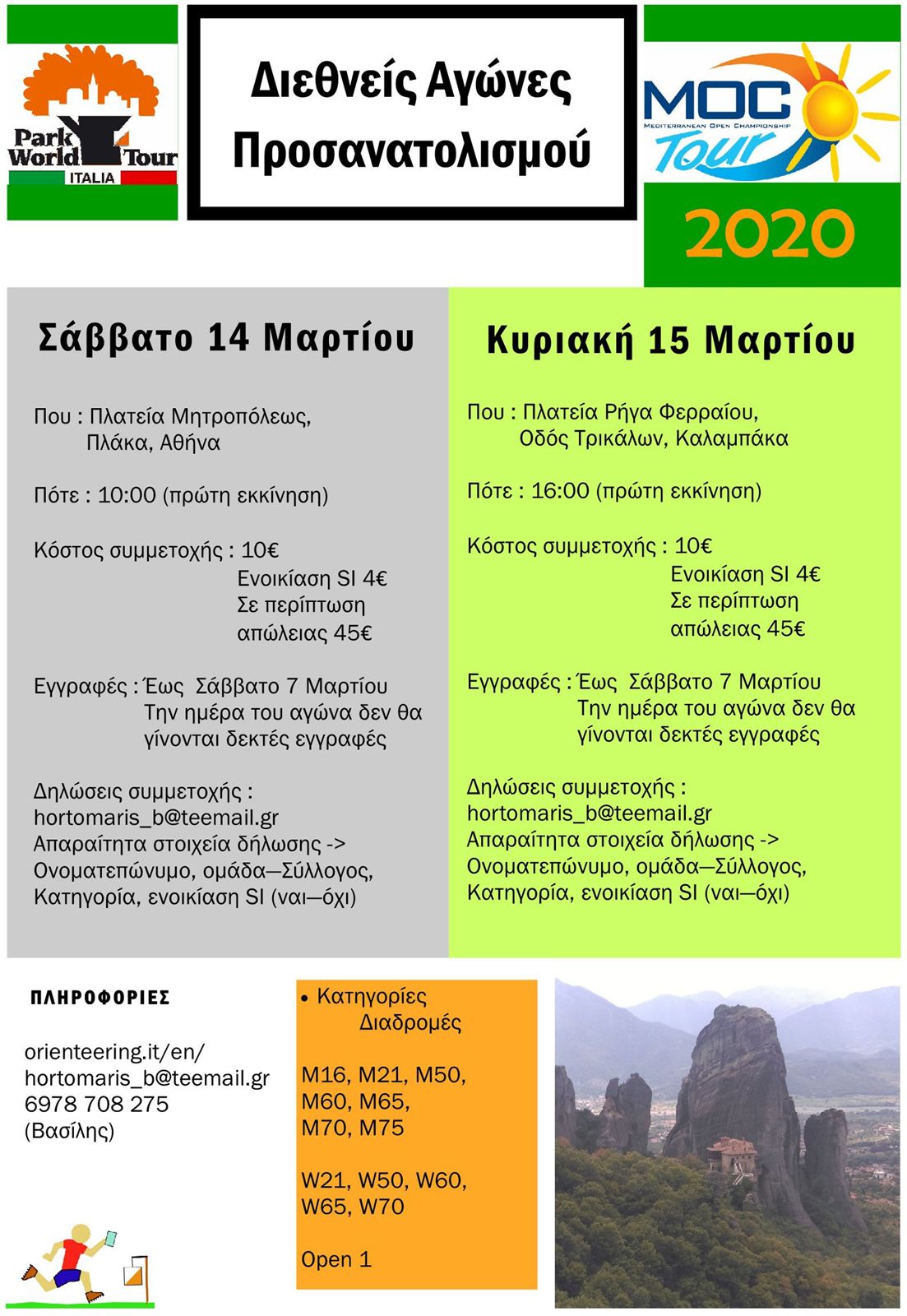 Park World Tour ITALIA

Διεθνείς Αγώνες Προσανατολισμού

MOC MEDITERRANEAN OPEN CHAMPIONSHIP Tour

2020

Σάββατο 14 Μαρτίου

Που : Πλατεία Μητροπόλεως, Πλάκα, Αθήνα

Πότε : 10:00 (πρώτη εκκίνηση)

Κόστος συμμετοχής : 10€
Ενοικίαση SI 4€
Σε περίπτωση απώλειας 45€

Εγγραφές : Έως Σάββατο 7 Μαρτίου
Την ημέρα του αγώνα δεν θα γίνονται δεκτές εγγραφές

Δηλώσεις συμμετοχής :
hortomaris_b@teemail.gr
Απαραίτητα στοιχεία δήλωσης ->
Ονοματεπώνυμο, ομάδα—Σύλλογος, Κατηγορία, ενοικίαση SI (ναι—όχι)

Κυριακή 15 Μαρτίου

Που : Πλατεία Ρήγα Φερραίου, Οδός Τρικάλων, Καλαμπάκα

Πότε : 16:00 (πρώτη εκκίνηση)

Κόστος συμμετοχής : 10€
Ενοικίαση SI 4€
Σε περίπτωση απώλειας 45€

Εγγραφές : Έως Σάββατο 7 Μαρτίου
Την ημέρα του αγώνα δεν θα γίνονται δεκτές εγγραφές

Δηλώσεις συμμετοχής :
hortomaris_b@teemail.gr
Απαραίτητα στοιχεία δήλωσης ->
Ονοματεπώνυμο, ομάδα—Σύλλογος, Κατηγορία, ενοικίαση SI (ναι—όχι)

ΠΛΗΡΟΦΟΡΙΕΣ

orienteering.it/en/
hortomaris_b@teemail.gr
6978 708 275
(Βασίλης)

• Κατηγορίες Διαδρομές

M16, M21, M50, M60, M65, M70, M75

W21, W50, W60, W65, W70

Open 1